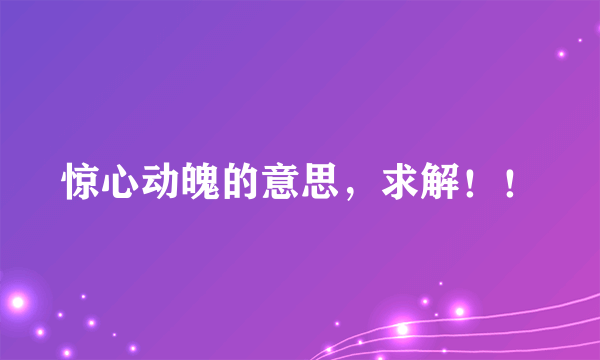 惊心动魄的意思，求解！！